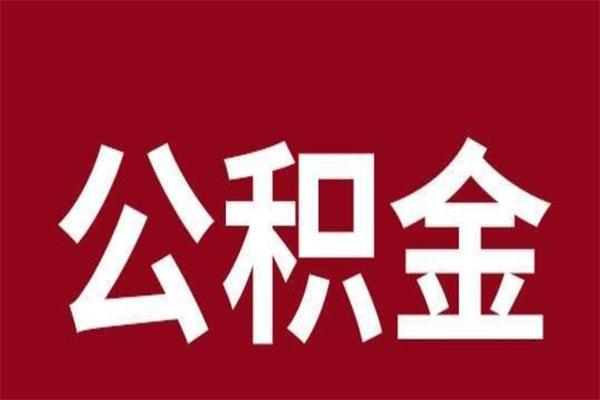 公积金